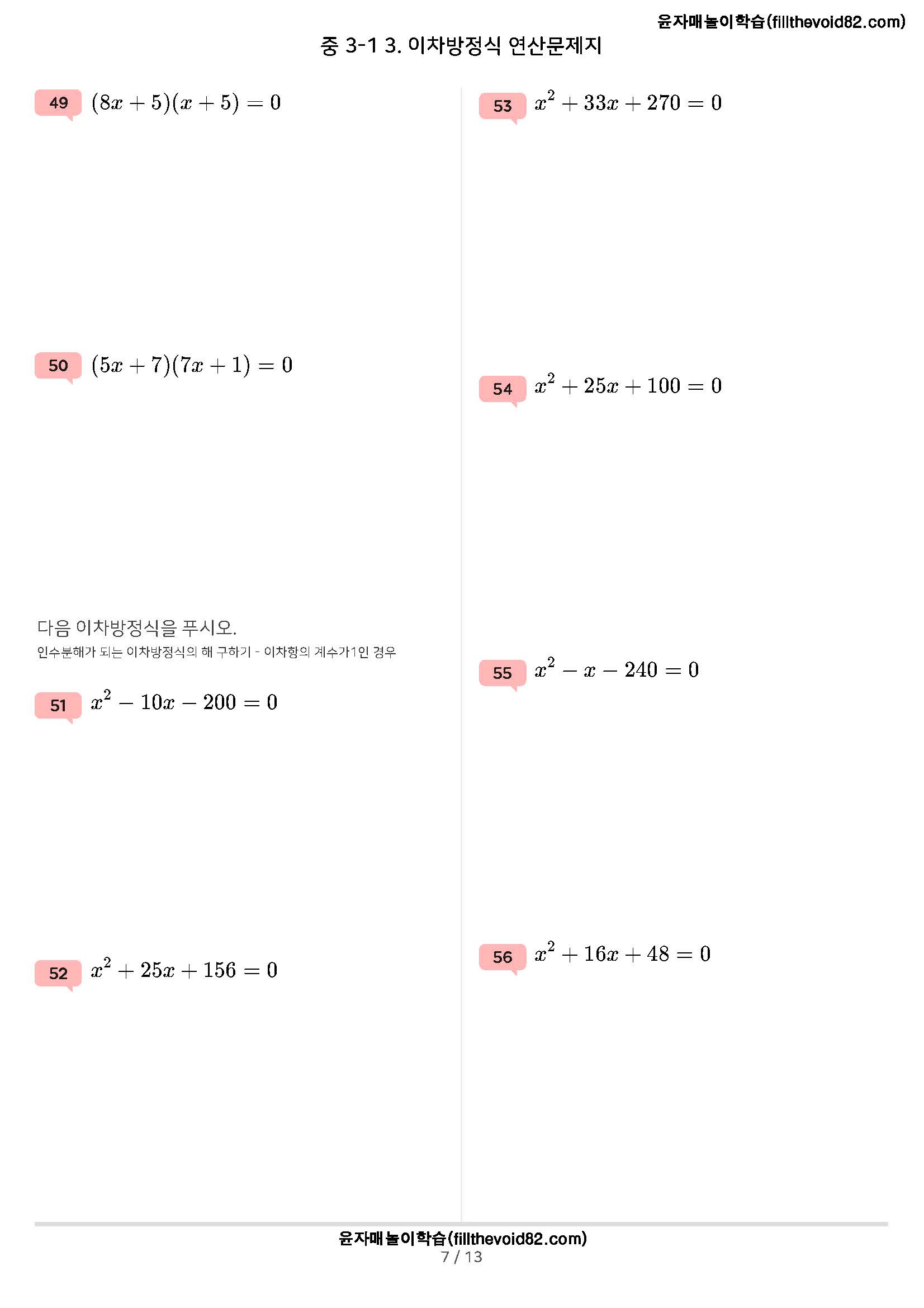 윤자매놀이학습(fillthevoid82.com)

중 3-1 3. 이차방정식 연산문제지

49 $(8x+5)(x+5)=0$

50 $(5x+7)(7x+1)=0$

다음 이차방정식을 푸시오.
인수분해가 되는 이차방정식의 해 구하기 - 이차항의 계수가1인 경우

51 $x^2-10x-200=0$

52 $x^2+25x+156=0$

53 $x^2+33x+270=0$

54 $x^2+25x+100=0$

55 $x^2-x-240=0$

56 $x^2+16x+48=0$

윤자매놀이학습(fillthevoid82.com)
7 / 13